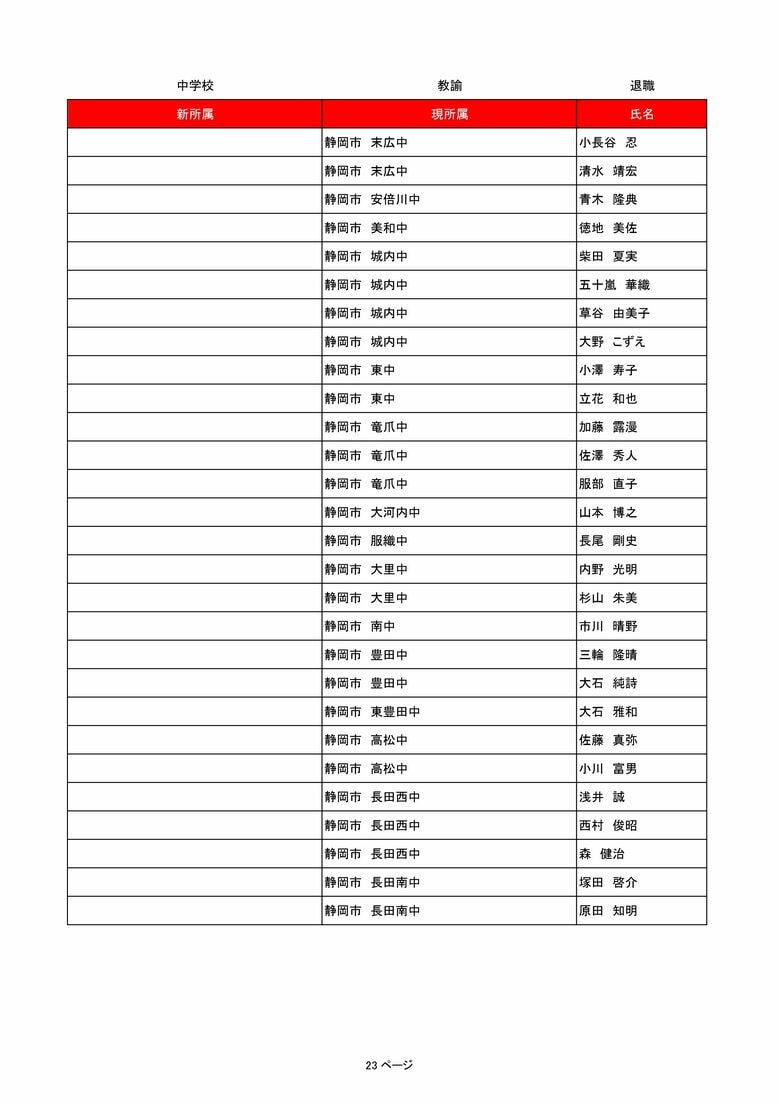 中学校　　教諭　　退職

| 新所属 | 現所属 | 氏名 |
|---|---|---|
| | 静岡市　末広中 | 小長谷　忍 |
| | 静岡市　末広中 | 清水　靖宏 |
| | 静岡市　安倍川中 | 青木　隆典 |
| | 静岡市　美和中 | 徳地　美佐 |
| | 静岡市　城内中 | 柴田　夏実 |
| | 静岡市　城内中 | 五十嵐　華織 |
| | 静岡市　城内中 | 草谷　由美子 |
| | 静岡市　城内中 | 大野　こずえ |
| | 静岡市　東中 | 小澤　寿子 |
| | 静岡市　東中 | 立花　和也 |
| | 静岡市　竜爪中 | 加藤　露漫 |
| | 静岡市　竜爪中 | 佐澤　秀人 |
| | 静岡市　竜爪中 | 服部　直子 |
| | 静岡市　大河内中 | 山本　博之 |
| | 静岡市　服織中 | 長尾　剛史 |
| | 静岡市　大里中 | 内野　光明 |
| | 静岡市　大里中 | 杉山　朱美 |
| | 静岡市　南中 | 市川　晴野 |
| | 静岡市　豊田中 | 三輪　隆晴 |
| | 静岡市　豊田中 | 大石　純詩 |
| | 静岡市　東豊田中 | 大石　雅和 |
| | 静岡市　高松中 | 佐藤　真弥 |
| | 静岡市　高松中 | 小川　富男 |
| | 静岡市　長田西中 | 浅井　誠 |
| | 静岡市　長田西中 | 西村　俊昭 |
| | 静岡市　長田西中 | 森　健治 |
| | 静岡市　長田南中 | 塚田　啓介 |
| | 静岡市　長田南中 | 原田　知明 |

23 ページ